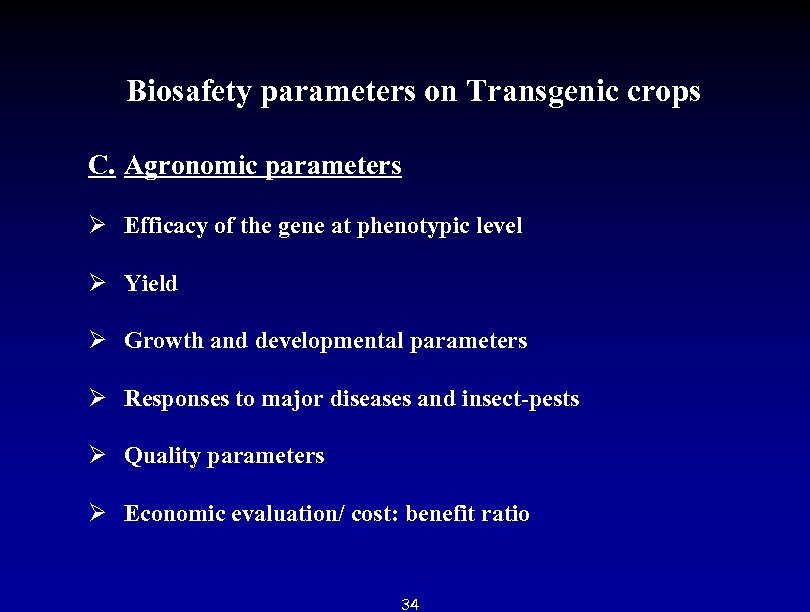 Biosafety parameters on Transgenic crops

C. Agronomic parameters

➢ Efficacy of the gene at phenotypic level

➢ Yield

➢ Growth and developmental parameters

➢ Responses to major diseases and insect-pests

➢ Quality parameters

➢ Economic evaluation/ cost: benefit ratio

34